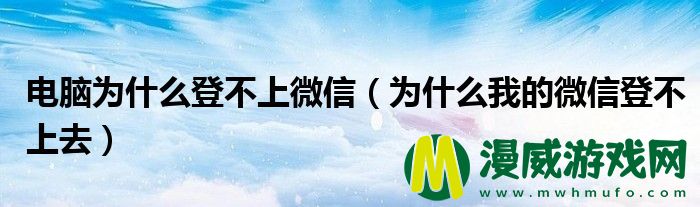 电脑为什么登不上微信（为什么我的微信登不上去）

M 漫威游戏网
www.mwhmufo.com